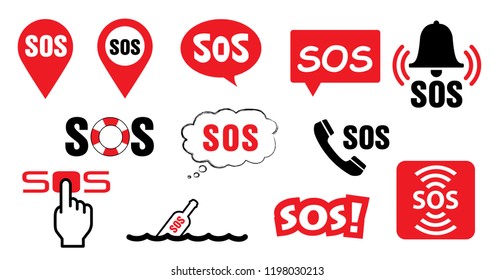 SOS SOS SOS SOS SOS

SOS SOS SOS

SOS SOS SOS! SOS

shutterstock.com · 1198030213